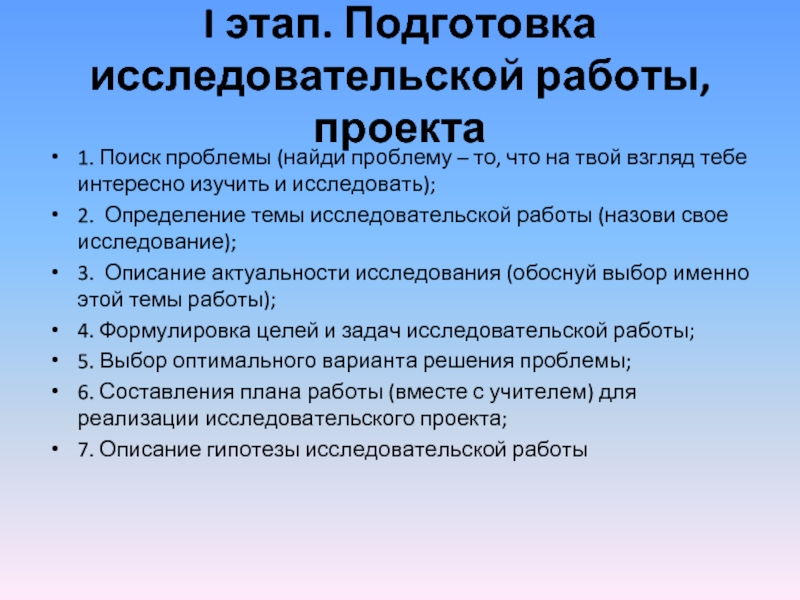 I этап. Подготовка исследовательской работы, проекта

• 1. Поиск проблемы (найди проблему – то, что на твой взгляд тебе интересно изучить и исследовать);
• 2. Определение темы исследовательской работы (назови свое исследование);
• 3. Описание актуальности исследования (обоснуй выбор именно этой темы работы);
• 4. Формулировка целей и задач исследовательской работы;
• 5. Выбор оптимального варианта решения проблемы;
• 6. Составления плана работы (вместе с учителем) для реализации исследовательского проекта;
• 7. Описание гипотезы исследовательской работы